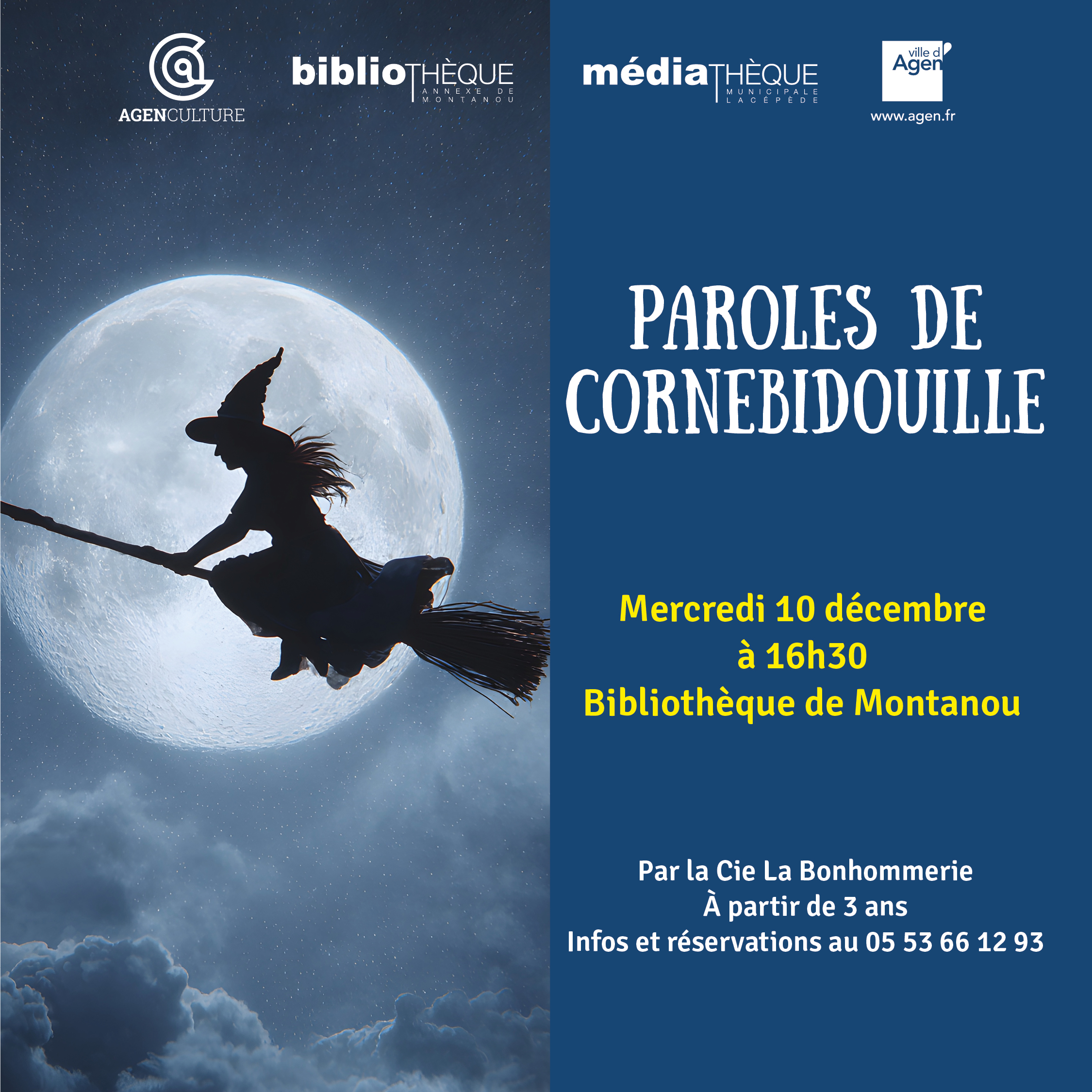 AGENCULTURE

biblioTHÈQUE
ANNEXE DE MONTANOU

médiaTHÈQUE
MUNICIPALE LACÉPÈDE

ville d'Agen
www.agen.fr

PAROLES DE CORNEBIDOUILLE

Mercredi 10 décembre
à 16h30
Bibliothèque de Montanou

Par la Cie La Bonhommerie
À partir de 3 ans
Infos et réservations au 05 53 66 12 93